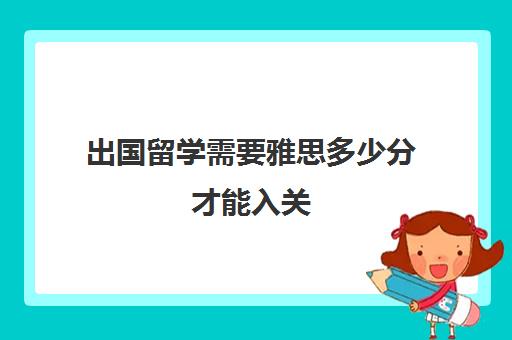 出国留学需要雅思多少分才能入关